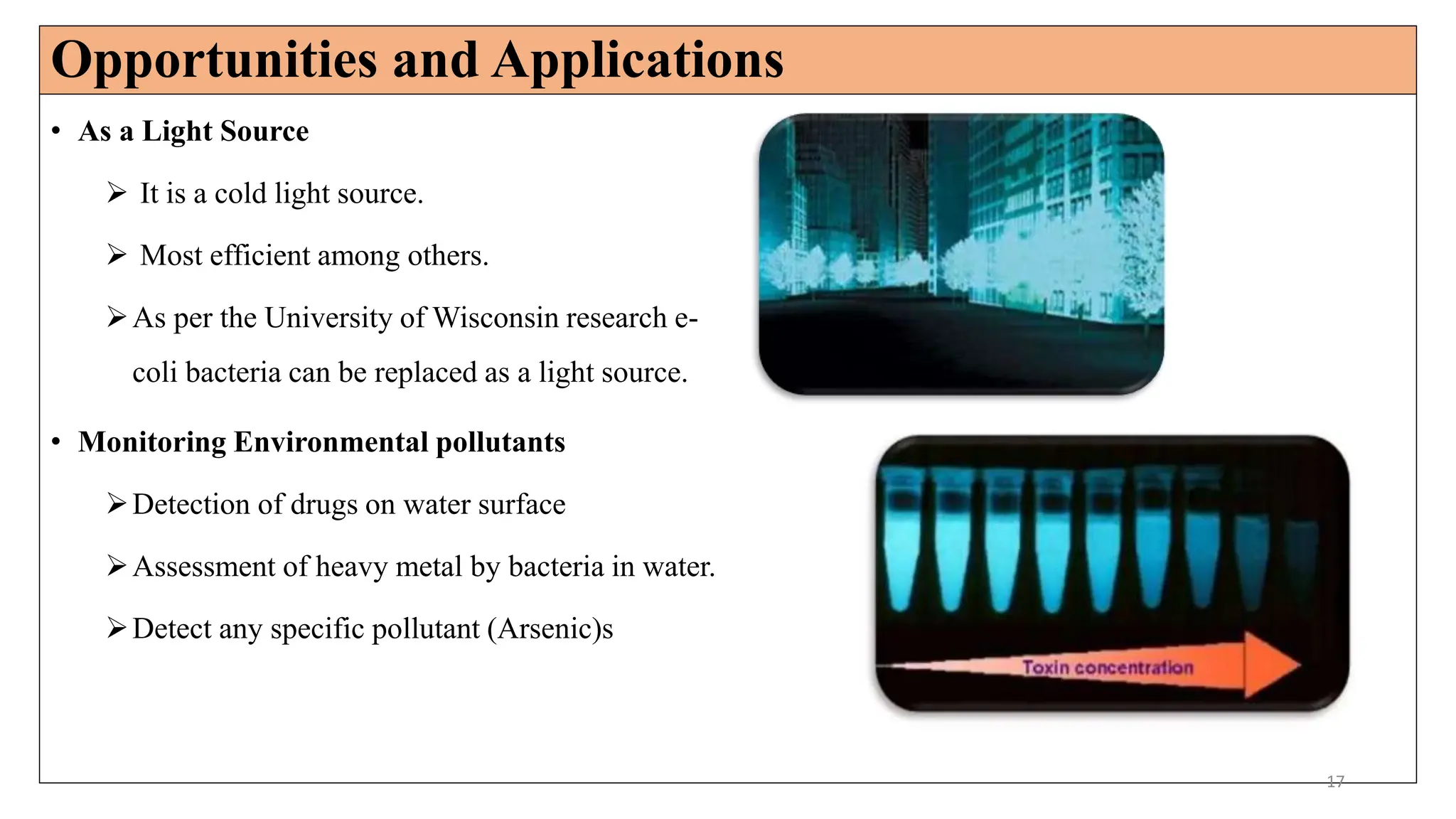 Opportunities and Applications

• As a Light Source

➢ It is a cold light source.

➢ Most efficient among others.

➢ As per the University of Wisconsin research e-coli bacteria can be replaced as a light source.

• Monitoring Environmental pollutants

➢ Detection of drugs on water surface

➢ Assessment of heavy metal by bacteria in water.

➢ Detect any specific pollutant (Arsenic)s

Toxin concentration

17